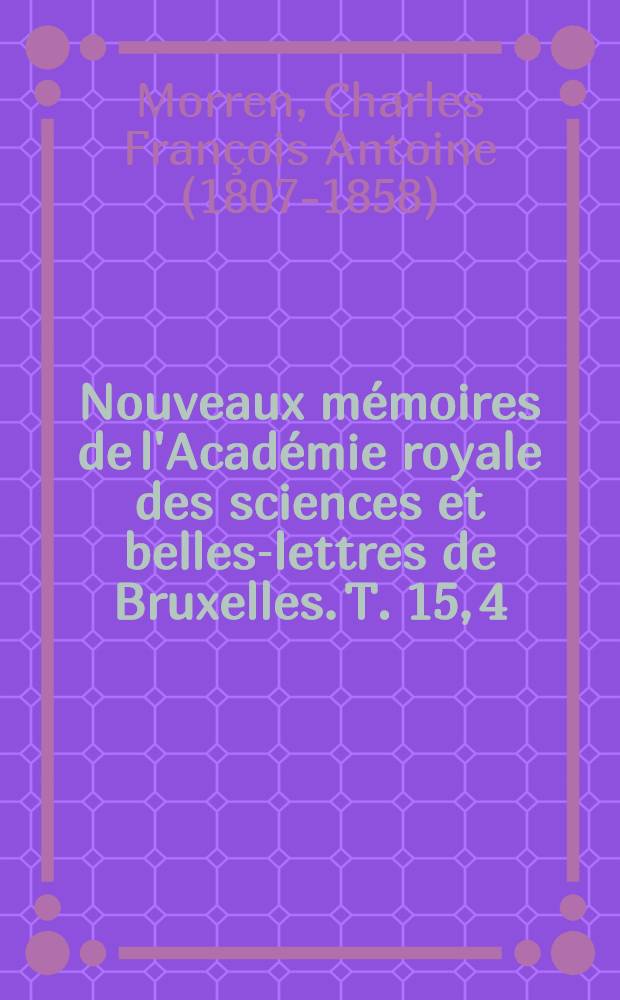 Morren, Charles François Antoine (1807-1858)

Nouveaux mémoires de l'Académie royale des sciences et belles-lettres de Bruxelles. T. 15, 4